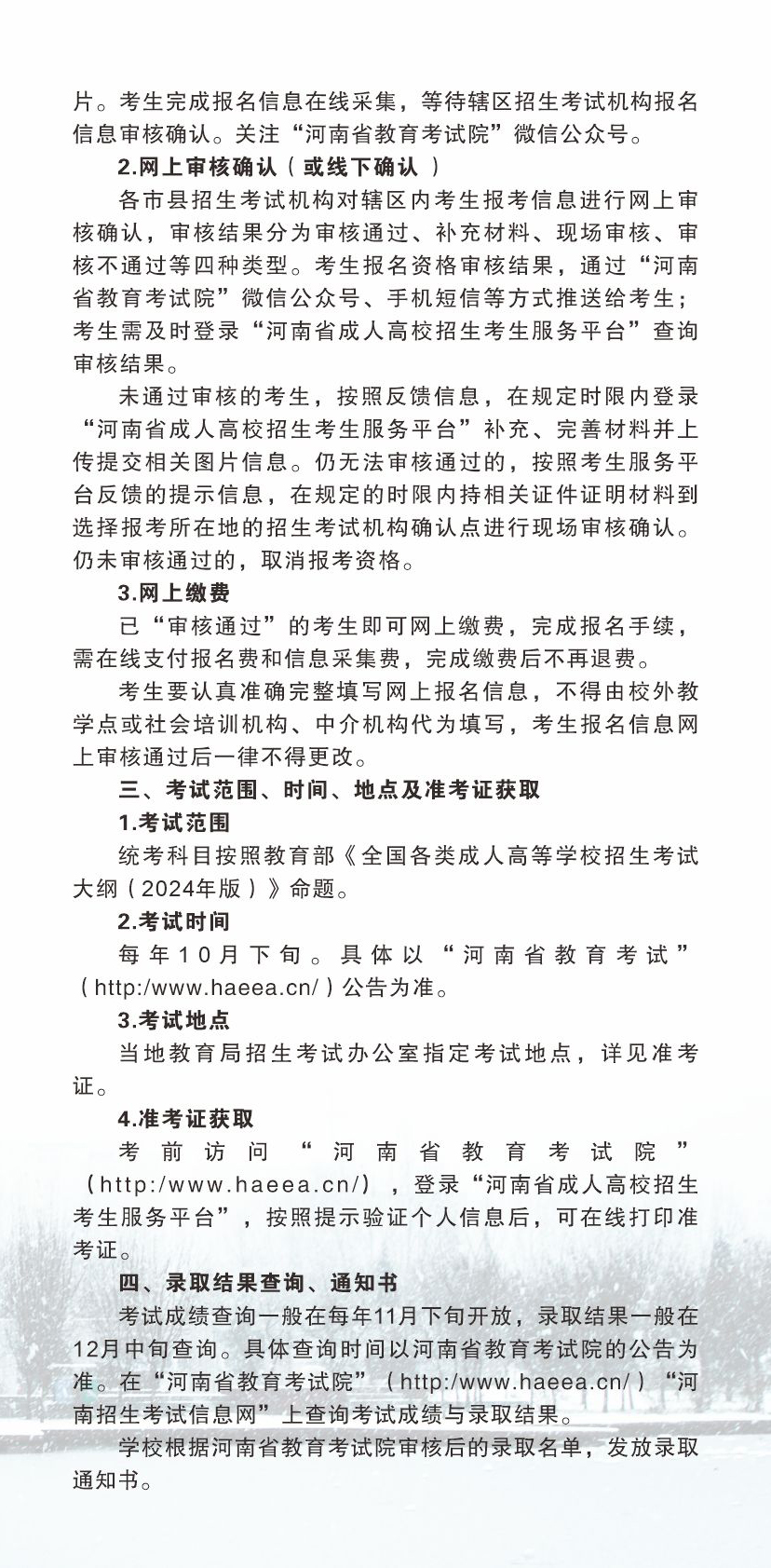 片。考生完成报名信息在线采集，等待辖区招生考试机构报名信息审核确认。关注“河南省教育考试院”微信公众号。

2.网上审核确认（或线下确认）

各市县招生考试机构对辖区内考生报考信息进行网上审核确认，审核结果分为审核通过、补充材料、现场审核、审核不通过等四种类型。考生报名资格审核结果，通过“河南省教育考试院”微信公众号、手机短信等方式推送给考生；考生需及时登录“河南省成人高校招生考生服务平台”查询审核结果。

未通过审核的考生，按照反馈信息，在规定时限内登录“河南省成人高校招生考生服务平台”补充、完善材料并上传提交相关图片信息。仍无法审核通过的，按照考生服务平台反馈的提示信息，在规定的时限内持相关证件证明材料到选择报考所在地的招生考试机构确认点进行现场审核确认。仍未审核通过的，取消报考资格。

3.网上缴费

已“审核通过”的考生即可网上缴费，完成报名手续，需在线支付报名费和信息采集费，完成缴费后不再退费。

考生要认真准确完整填写网上报名信息，不得由校外教学点或社会培训机构、中介机构代为填写，考生报名信息网上审核通过后一律不得更改。

三、考试范围、时间、地点及准考证获取

1.考试范围

统考科目按照教育部《全国各类成人高等学校招生考试大纲（2024年版）》命题。

2.考试时间

每年10月下旬。具体以“河南省教育考试”（http:/www.haeea.cn/）公告为准。

3.考试地点

当地教育局招生考试办公室指定考试地点，详见准考证。

4.准考证获取

考前访问“河南省教育考试院”（http:/www.haeea.cn/），登录“河南省成人高校招生考生服务平台”，按照提示验证个人信息后，可在线打印准考证。

四、录取结果查询、通知书

考试成绩查询一般在每年11月下旬开放，录取结果一般在12月中旬查询。具体查询时间以河南省教育考试院的公告为准。在“河南省教育考试院”（http:/www.haeea.cn/）“河南招生考试信息网”上查询考试成绩与录取结果。

学校根据河南省教育考试院审核后的录取名单，发放录取通知书。